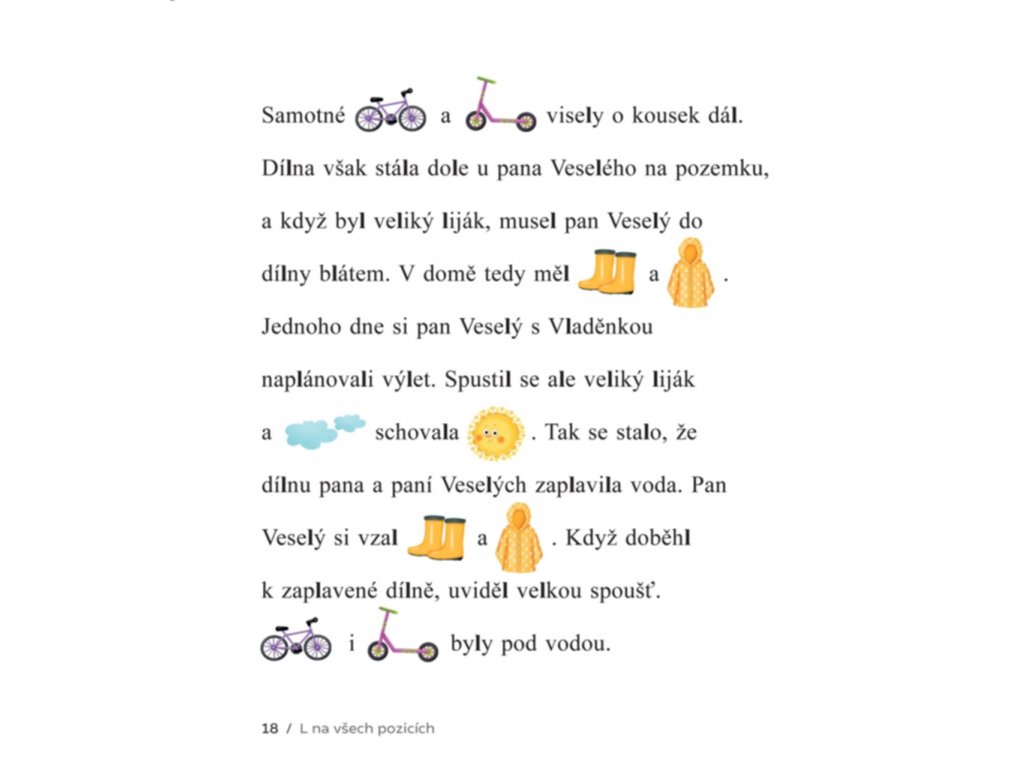 Samotné a visely o kousek dál. Dílna však stála dole u pana Veselého na pozemku, a když byl veliký liják, musel pan Veselý do dílny blátem. V domě tedy měl a . Jednoho dne si pan Veselý s Vladěnkou naplánovali výlet. Spustil se ale veliký liják a schovala . Tak se stalo, že dílnu pana a paní Veselých zaplavila voda. Pan Veselý si vzal a . Když doběhl k zaplavené dílně, uviděl velkou spoušť. i byly pod vodou.

18 / L na všech pozicích